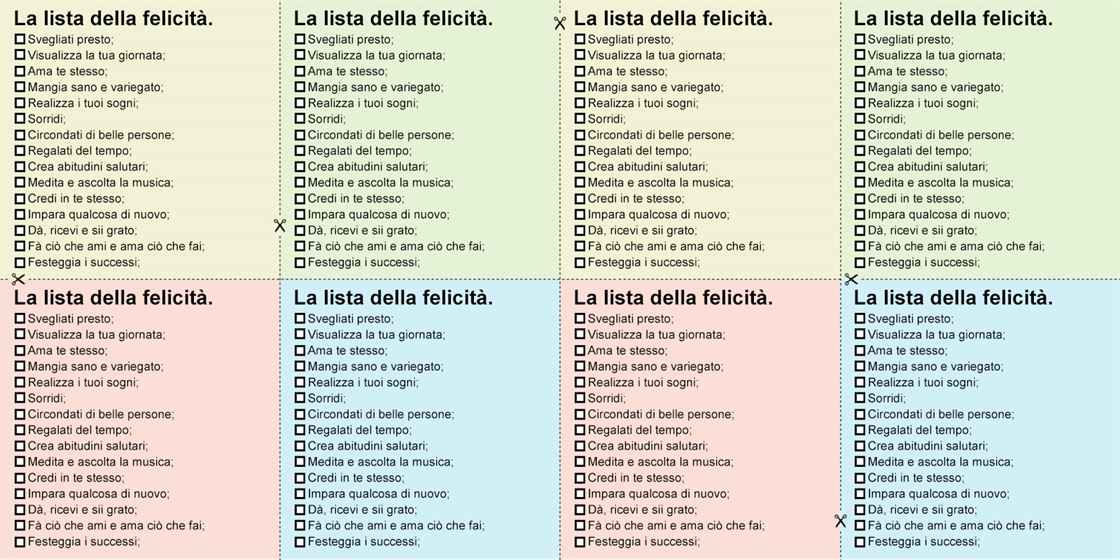 La lista della felicità.
☐ Svegliati presto;
☐ Visualizza la tua giornata;
☐ Ama te stesso;
☐ Mangia sano e variegato;
☐ Realizza i tuoi sogni;
☐ Sorridi;
☐ Circondati di belle persone;
☐ Regalati del tempo;
☐ Crea abitudini salutari;
☐ Medita e ascolta la musica;
☐ Credi in te stesso;
☐ Impara qualcosa di nuovo;
☐ Dà, ricevi e sii grato;
☐ Fà ciò che ami e ama ciò che fai;
☐ Festeggia i successi;

La lista della felicità.
☐ Svegliati presto;
☐ Visualizza la tua giornata;
☐ Ama te stesso;
☐ Mangia sano e variegato;
☐ Realizza i tuoi sogni;
☐ Sorridi;
☐ Circondati di belle persone;
☐ Regalati del tempo;
☐ Crea abitudini salutari;
☐ Medita e ascolta la musica;
☐ Credi in te stesso;
☐ Impara qualcosa di nuovo;
☐ Dà, ricevi e sii grato;
☐ Fà ciò che ami e ama ciò che fai;
☐ Festeggia i successi;

La lista della felicità.
☐ Svegliati presto;
☐ Visualizza la tua giornata;
☐ Ama te stesso;
☐ Mangia sano e variegato;
☐ Realizza i tuoi sogni;
☐ Sorridi;
☐ Circondati di belle persone;
☐ Regalati del tempo;
☐ Crea abitudini salutari;
☐ Medita e ascolta la musica;
☐ Credi in te stesso;
☐ Impara qualcosa di nuovo;
☐ Dà, ricevi e sii grato;
☐ Fà ciò che ami e ama ciò che fai;
☐ Festeggia i successi;

La lista della felicità.
☐ Svegliati presto;
☐ Visualizza la tua giornata;
☐ Ama te stesso;
☐ Mangia sano e variegato;
☐ Realizza i tuoi sogni;
☐ Sorridi;
☐ Circondati di belle persone;
☐ Regalati del tempo;
☐ Crea abitudini salutari;
☐ Medita e ascolta la musica;
☐ Credi in te stesso;
☐ Impara qualcosa di nuovo;
☐ Dà, ricevi e sii grato;
☐ Fà ciò che ami e ama ciò che fai;
☐ Festeggia i successi;

La lista della felicità.
☐ Svegliati presto;
☐ Visualizza la tua giornata;
☐ Ama te stesso;
☐ Mangia sano e variegato;
☐ Realizza i tuoi sogni;
☐ Sorridi;
☐ Circondati di belle persone;
☐ Regalati del tempo;
☐ Crea abitudini salutari;
☐ Medita e ascolta la musica;
☐ Credi in te stesso;
☐ Impara qualcosa di nuovo;
☐ Dà, ricevi e sii grato;
☐ Fà ciò che ami e ama ciò che fai;
☐ Festeggia i successi;

La lista della felicità.
☐ Svegliati presto;
☐ Visualizza la tua giornata;
☐ Ama te stesso;
☐ Mangia sano e variegato;
☐ Realizza i tuoi sogni;
☐ Sorridi;
☐ Circondati di belle persone;
☐ Regalati del tempo;
☐ Crea abitudini salutari;
☐ Medita e ascolta la musica;
☐ Credi in te stesso;
☐ Impara qualcosa di nuovo;
☐ Dà, ricevi e sii grato;
☐ Fà ciò che ami e ama ciò che fai;
☐ Festeggia i successi;

La lista della felicità.
☐ Svegliati presto;
☐ Visualizza la tua giornata;
☐ Ama te stesso;
☐ Mangia sano e variegato;
☐ Realizza i tuoi sogni;
☐ Sorridi;
☐ Circondati di belle persone;
☐ Regalati del tempo;
☐ Crea abitudini salutari;
☐ Medita e ascolta la musica;
☐ Credi in te stesso;
☐ Impara qualcosa di nuovo;
☐ Dà, ricevi e sii grato;
☐ Fà ciò che ami e ama ciò che fai;
☐ Festeggia i successi;

La lista della felicità.
☐ Svegliati presto;
☐ Visualizza la tua giornata;
☐ Ama te stesso;
☐ Mangia sano e variegato;
☐ Realizza i tuoi sogni;
☐ Sorridi;
☐ Circondati di belle persone;
☐ Regalati del tempo;
☐ Crea abitudini salutari;
☐ Medita e ascolta la musica;
☐ Credi in te stesso;
☐ Impara qualcosa di nuovo;
☐ Dà, ricevi e sii grato;
☐ Fà ciò che ami e ama ciò che fai;
☐ Festeggia i successi;